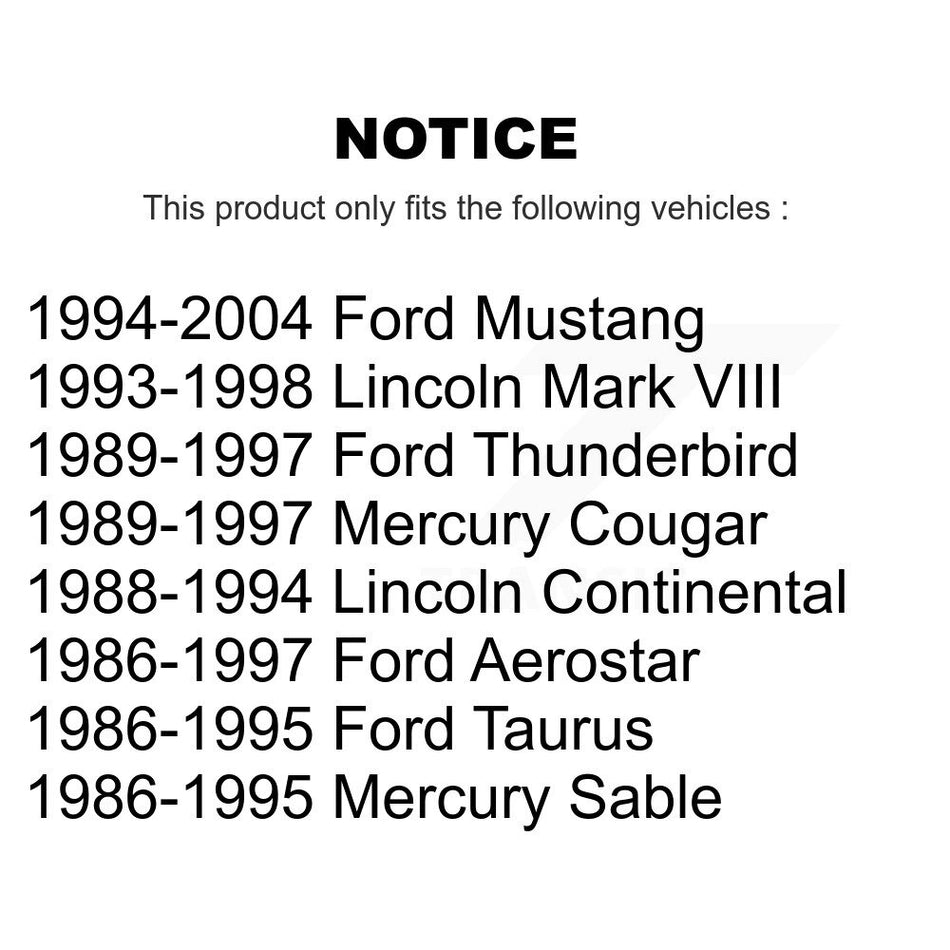 NOTICE

This product only fits the following vehicles :

1994-2004 Ford Mustang
1993-1998 Lincoln Mark VIII
1989-1997 Ford Thunderbird
1989-1997 Mercury Cougar
1988-1994 Lincoln Continental
1986-1997 Ford Aerostar
1986-1995 Ford Taurus
1986-1995 Mercury Sable